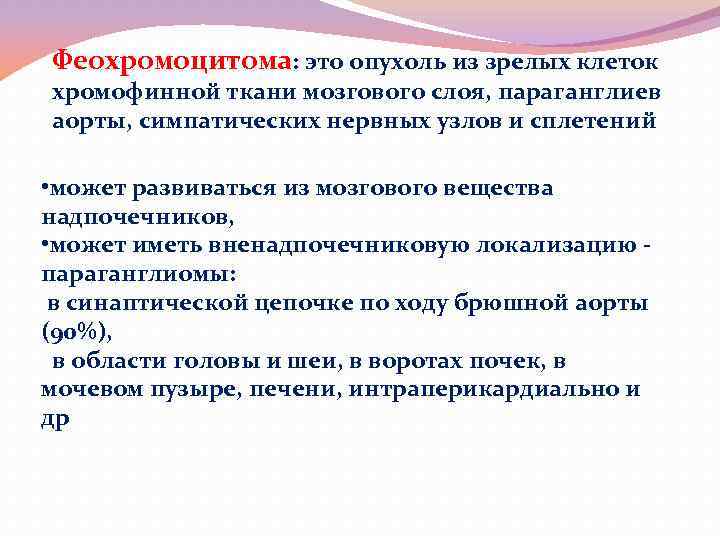 Феохромоцитома: это опухоль из зрелых клеток хромофинной ткани мозгового слоя, параганглиев аорты, симпатических нервных узлов и сплетений

•может развиваться из мозгового вещества надпочечников,
•может иметь вненадпочечниковую локализацию - параганглиомы:
 в синаптической цепочке по ходу брюшной аорты (90%),
 в области головы и шеи, в воротах почек, в мочевом пузыре, печени, интраперикардиально и др